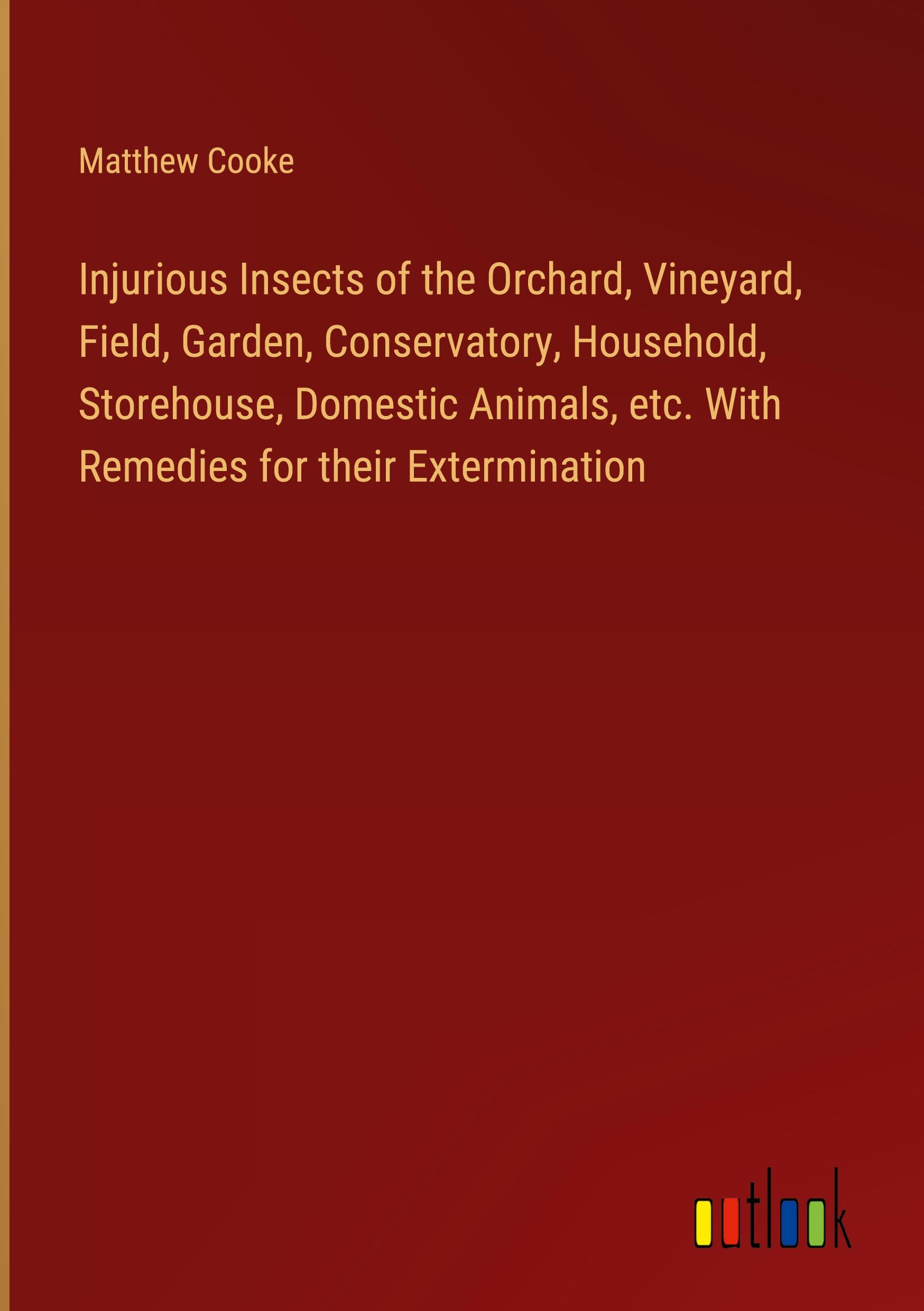 Matthew Cooke

Injurious Insects of the Orchard, Vineyard, Field, Garden, Conservatory, Household, Storehouse, Domestic Animals, etc. With Remedies for their Extermination

outlook